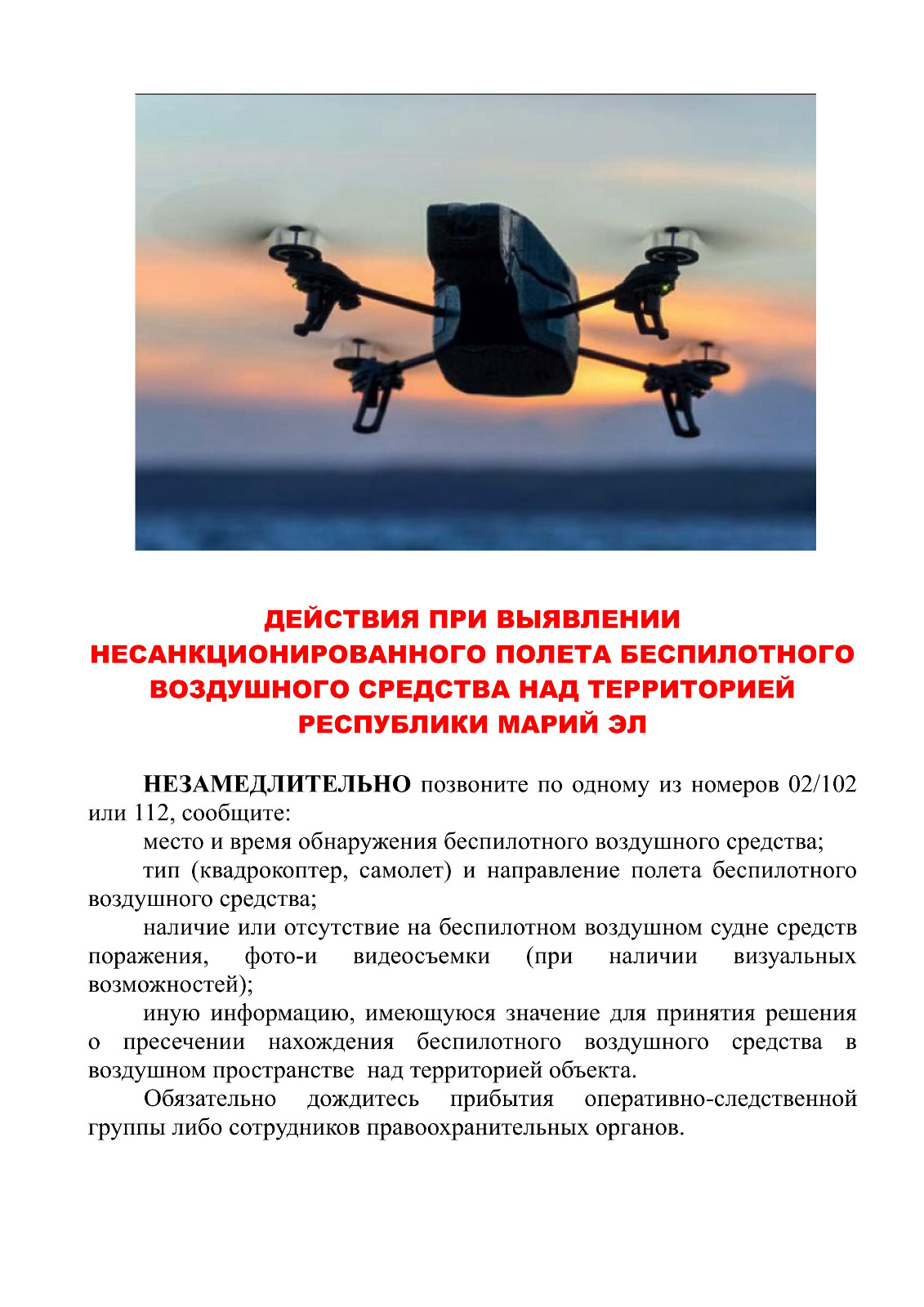 ДЕЙСТВИЯ ПРИ ВЫЯВЛЕНИИ НЕСАНКЦИОНИРОВАННОГО ПОЛЕТА БЕСПИЛОТНОГО ВОЗДУШНОГО СРЕДСТВА НАД ТЕРРИТОРИЕЙ РЕСПУБЛИКИ МАРИЙ ЭЛ

НЕЗАМЕДЛИТЕЛЬНО позвоните по одному из номеров 02/102 или 112, сообщите:

место и время обнаружения беспилотного воздушного средства;

тип (квадрокоптер, самолет) и направление полета беспилотного воздушного средства;

наличие или отсутствие на беспилотном воздушном судне средств поражения, фото-и видеосъемки (при наличии визуальных возможностей);

иную информацию, имеющуюся значение для принятия решения о пресечении нахождения беспилотного воздушного средства в воздушном пространстве над территорией объекта.

Обязательно дождитесь прибытия оперативно-следственной группы либо сотрудников правоохранительных органов.